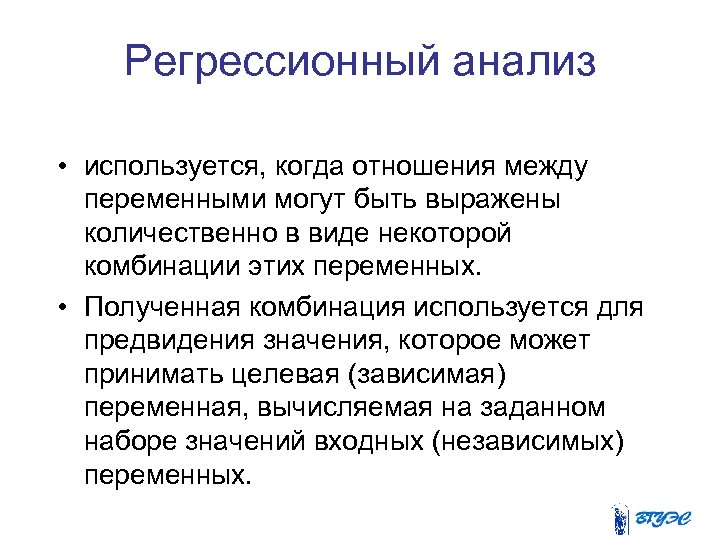 Регрессионный анализ

• используется, когда отношения между переменными могут быть выражены количественно в виде некоторой комбинации этих переменных.

• Полученная комбинация используется для предвидения значения, которое может принимать целевая (зависимая) переменная, вычисляемая на заданном наборе значений входных (независимых) переменных.

ВГУЭС